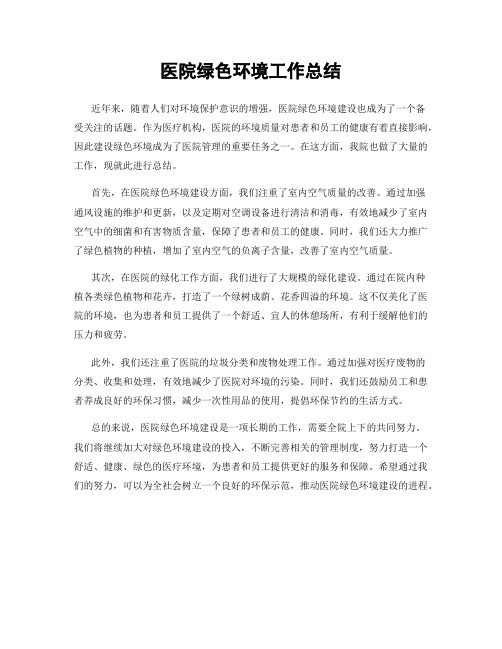 医院绿色环境工作总结

近年来，随着人们对环境保护意识的增强，医院绿色环境建设也成为了一个备受关注的话题。作为医疗机构，医院的环境质量对患者和员工的健康有着直接影响，因此建设绿色环境成为了医院管理的重要任务之一。在这方面，我院也做了大量的工作，现就此进行总结。

首先，在医院绿色环境建设方面，我们注重了室内空气质量的改善。通过加强通风设施的维护和更新，以及定期对空调设备进行清洁和消毒，有效地减少了室内空气中的细菌和有害物质含量，保障了患者和员工的健康。同时，我们还大力推广了绿色植物的种植，增加了室内空气的负离子含量，改善了室内空气质量。

其次，在医院的绿化工作方面，我们进行了大规模的绿化建设。通过在院内种植各类绿色植物和花卉，打造了一个绿树成荫、花香四溢的环境。这不仅美化了医院的环境，也为患者和员工提供了一个舒适、宜人的休憩场所，有利于缓解他们的压力和疲劳。

此外，我们还注重了医院的垃圾分类和废物处理工作。通过加强对医疗废物的分类、收集和处理，有效地减少了医院对环境的污染。同时，我们还鼓励员工和患者养成良好的环保习惯，减少一次性用品的使用，提倡环保节约的生活方式。

总的来说，医院绿色环境建设是一项长期的工作，需要全院上下的共同努力。我们将继续加大对绿色环境建设的投入，不断完善相关的管理制度，努力打造一个舒适、健康、绿色的医疗环境，为患者和员工提供更好的服务和保障。希望通过我们的努力，可以为全社会树立一个良好的环保示范，推动医院绿色环境建设的进程。